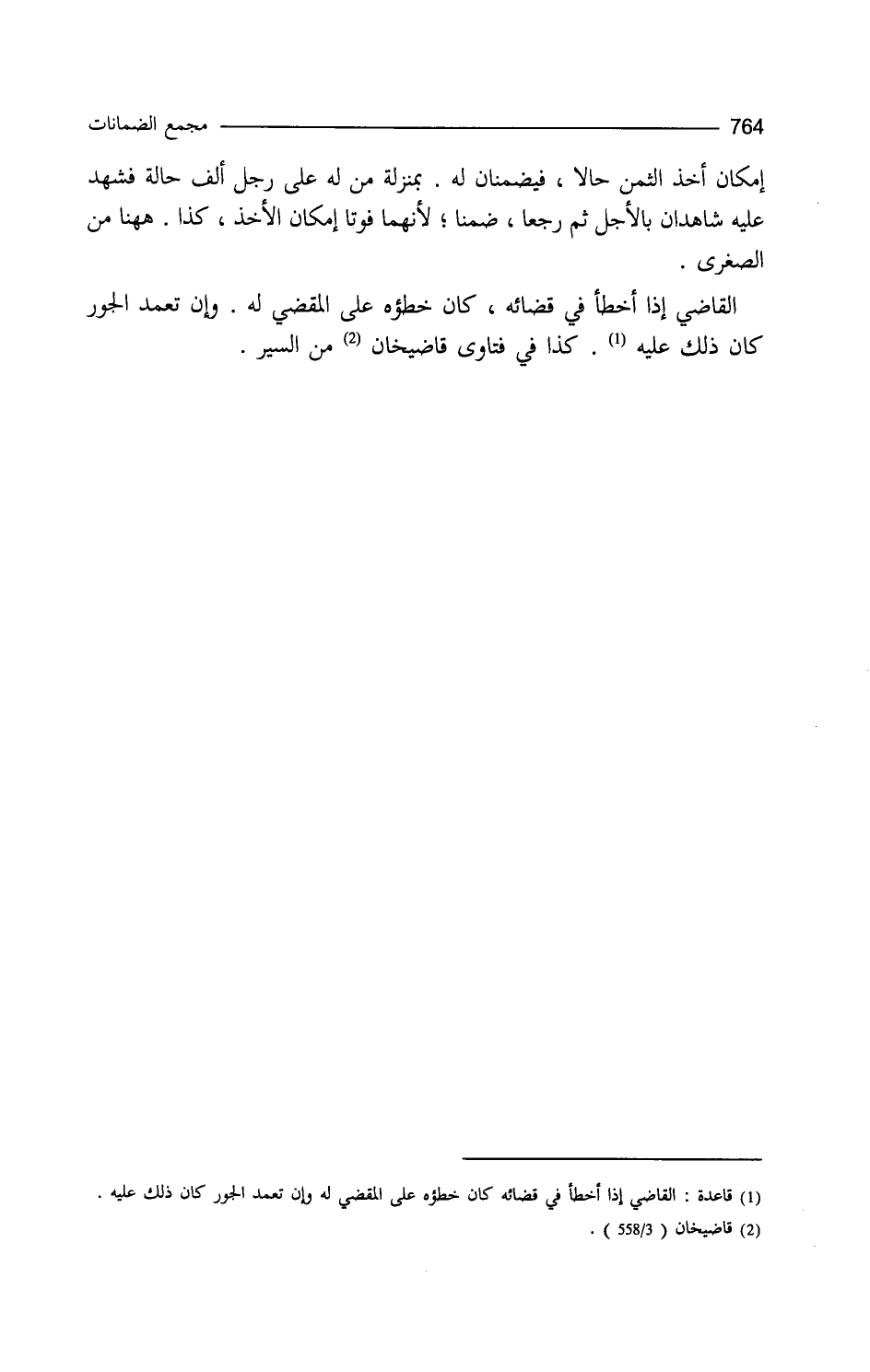 764 مجمع الضمانات

إمكان أخذ الثمن حالا ، فيضمنان له . بمنزلة من له على رجل ألف حالة فشهد عليه شاهدان بالأجل ثم رجعا ، ضمنا ؛ لأنهما فوتا إمكان الأخذ ، كذا . ههنا من الصغرى .

القاضي إذا أخطأ في قضائه ، كان خطؤه على المقضي له . وإن تعمد الجور كان ذلك عليه $^{(1)}$ . كذا في فتاوى قاضيخان $^{(2)}$ من السير .

(1) قاعدة : القاضي إذا أخطأ في قضائه كان خطؤه على المقضي له وإن تعمد الجور كان ذلك عليه .
(2) قاضيخان ( 558/3 ) .